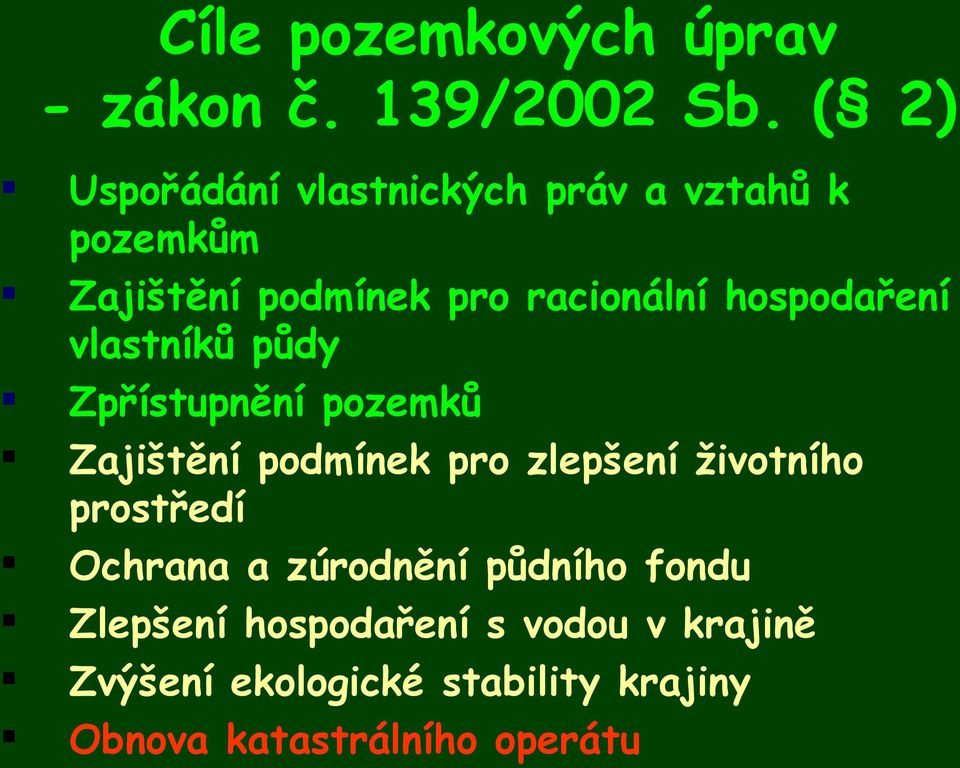 Cíle pozemkových úprav - zákon č. 139/2002 Sb. (§ 2)

- Uspořádání vlastnických práv a vztahů k pozemkům
- Zajištění podmínek pro racionální hospodaření vlastníků půdy
- Zpřístupnění pozemků
- Zajištění podmínek pro zlepšení životního prostředí
- Ochrana a zúrodnění půdního fondu
- Zlepšení hospodaření s vodou v krajině
- Zvýšení ekologické stability krajiny
- Obnova katastrálního operátu